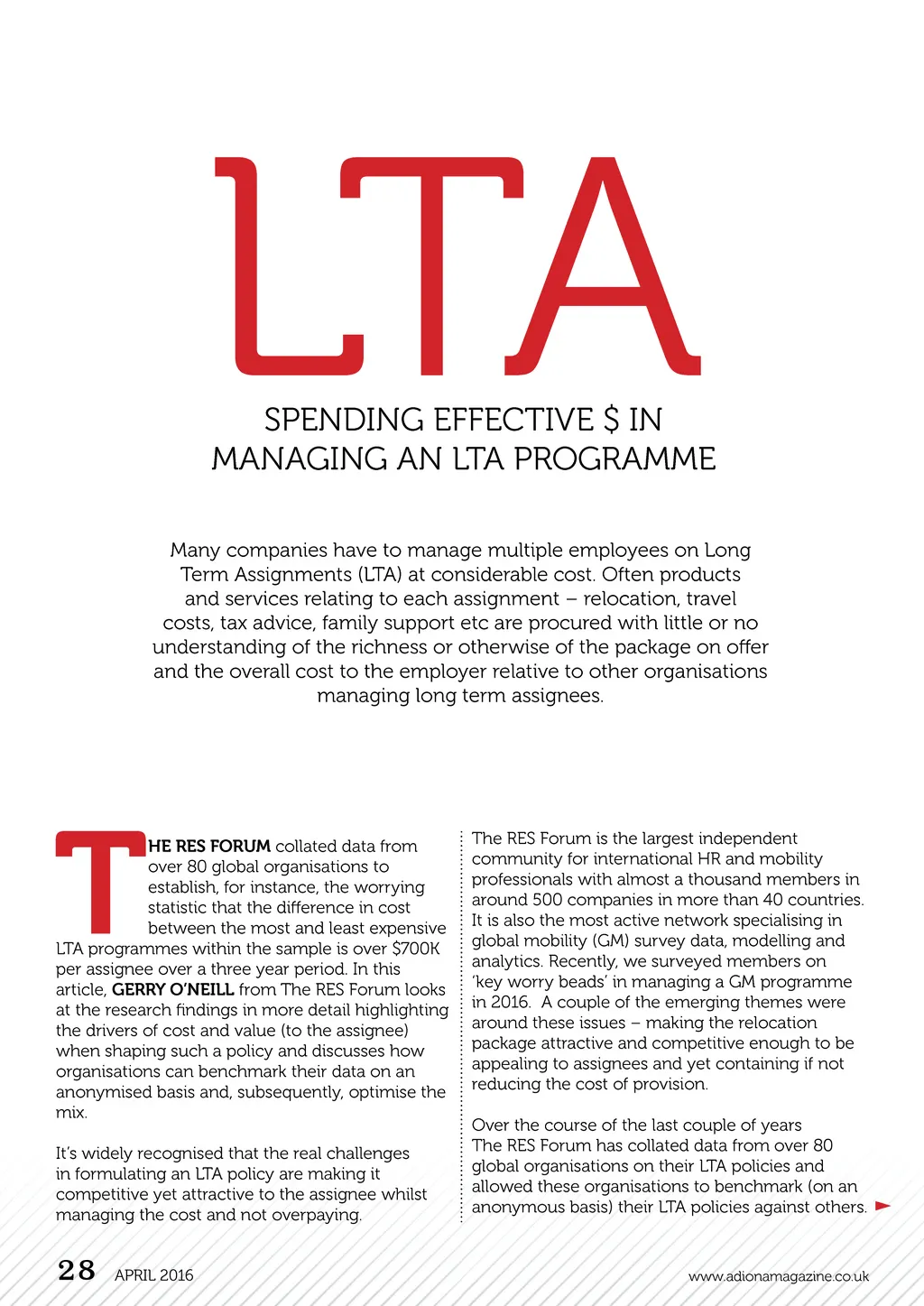 LTA

SPENDING EFFECTIVE $ IN MANAGING AN LTA PROGRAMME

Many companies have to manage multiple employees on Long Term Assignments (LTA) at considerable cost. Often products and services relating to each assignment – relocation, travel costs, tax advice, family support etc are procured with little or no understanding of the richness or otherwise of the package on offer and the overall cost to the employer relative to other organisations managing long term assignees.

THE RES FORUM collated data from over 80 global organisations to establish, for instance, the worrying statistic that the difference in cost between the most and least expensive LTA programmes within the sample is over $700K per assignee over a three year period. In this article, GERRY O'NEILL from The RES Forum looks at the research findings in more detail highlighting the drivers of cost and value (to the assignee) when shaping such a policy and discusses how organisations can benchmark their data on an anonymised basis and, subsequently, optimise the mix.

It's widely recognised that the real challenges in formulating an LTA policy are making it competitive yet attractive to the assignee whilst managing the cost and not overpaying.

The RES Forum is the largest independent community for international HR and mobility professionals with almost a thousand members in around 500 companies in more than 40 countries. It is also the most active network specialising in global mobility (GM) survey data, modelling and analytics. Recently, we surveyed members on 'key worry beads' in managing a GM programme in 2016. A couple of the emerging themes were around these issues – making the relocation package attractive and competitive enough to be appealing to assignees and yet containing if not reducing the cost of provision.

Over the course of the last couple of years The RES Forum has collated data from over 80 global organisations on their LTA policies and allowed these organisations to benchmark (on an anonymous basis) their LTA policies against others.

28 APRIL 2016

www.adionamagazine.co.uk